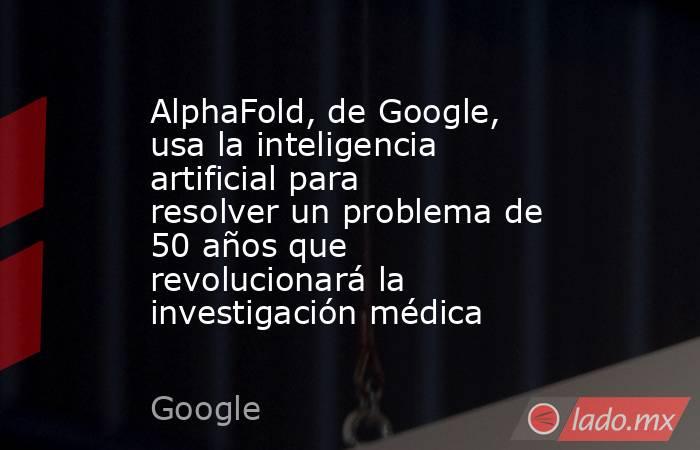 AlphaFold, de Google, usa la inteligencia artificial para resolver un problema de 50 años que revolucionará la investigación médica

Google

lado.mx